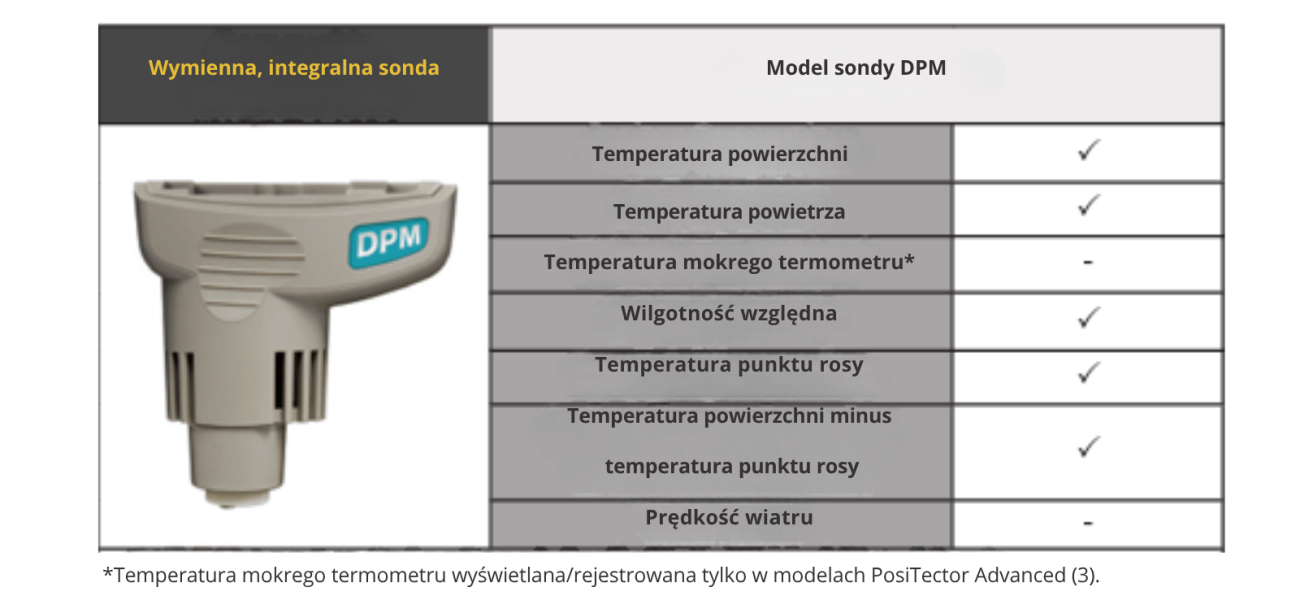 | Wymienna, integralna sonda | Model sondy DPM | |
|---|---|---|
| DPM | Temperatura powierzchni | ✓ |
| | Temperatura powietrza | ✓ |
| | Temperatura mokrego termometru* | - |
| | Wilgotność względna | ✓ |
| | Temperatura punktu rosy | ✓ |
| | Temperatura powierzchni minus temperatura punktu rosy | ✓ |
| | Prędkość wiatru | - |

*Temperatura mokrego termometru wyświetlana/rejestrowana tylko w modelach PosiTector Advanced (3).